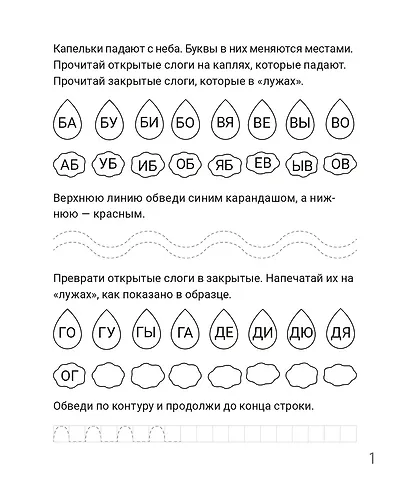 Капельки падают с неба. Буквы в них меняются местами. Прочитай открытые слоги на каплях, которые падают. Прочитай закрытые слоги, которые в «лужах».

БА БУ БИ БО ВЯ ВЕ ВЫ ВО

АБ УБ ИБ ОБ ЯБ ЕВ ЫВ ОВ

Верхнюю линию обведи синим карандашом, а нижнюю — красным.

Преврати открытые слоги в закрытые. Напечатай их на «лужах», как показано в образце.

ГО ГУ ГЫ ГА ДЕ ДИ ДЮ ДЯ

ОГ

Обведи по контуру и продолжи до конца строки.

1